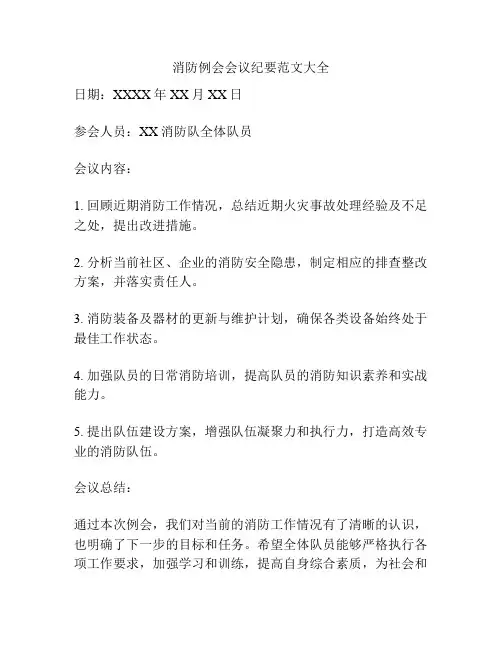 消防例会会议纪要范文大全

日期：XXXX 年 XX 月 XX 日

参会人员：XX 消防队全体队员

会议内容：

1. 回顾近期消防工作情况，总结近期火灾事故处理经验及不足之处，提出改进措施。

2. 分析当前社区、企业的消防安全隐患，制定相应的排查整改方案，并落实责任人。

3. 消防装备及器材的更新与维护计划，确保各类设备始终处于最佳工作状态。

4. 加强队员的日常消防培训，提高队员的消防知识素养和实战能力。

5. 提出队伍建设方案，增强队伍凝聚力和执行力，打造高效专业的消防队伍。

会议总结：

通过本次例会，我们对当前的消防工作情况有了清晰的认识，也明确了下一步的目标和任务。希望全体队员能够严格执行各项工作要求，加强学习和训练，提高自身综合素质，为社会和